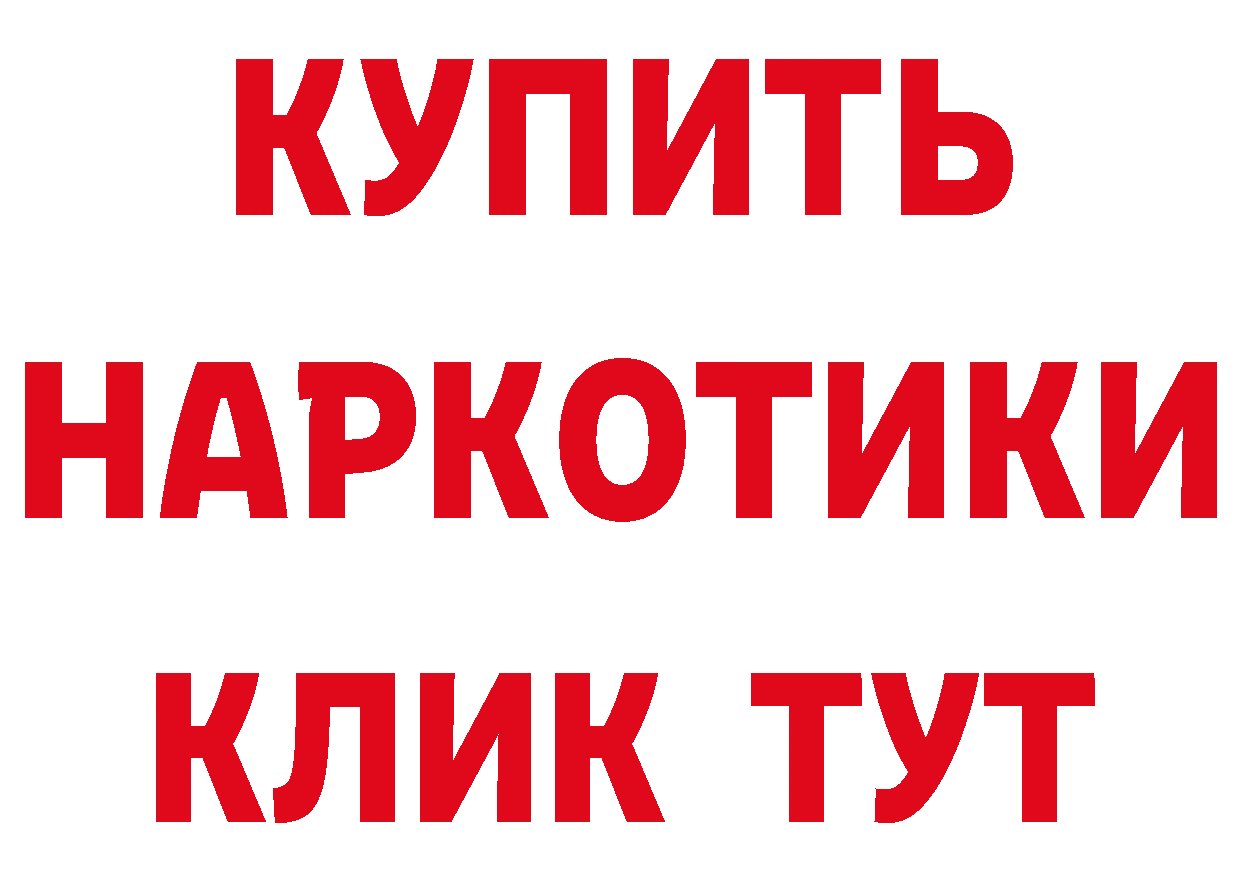 КУПИТЬ
НАРКОТИКИ
КЛИК ТУТ